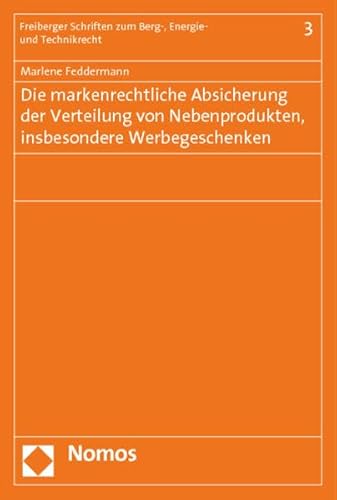 Freiberger Schriften zum Berg-, Energie- und Technikrecht

3

Marlene Feddermann

Die markenrechtliche Absicherung der Verteilung von Nebenprodukten, insbesondere Werbegeschenken

Nomos